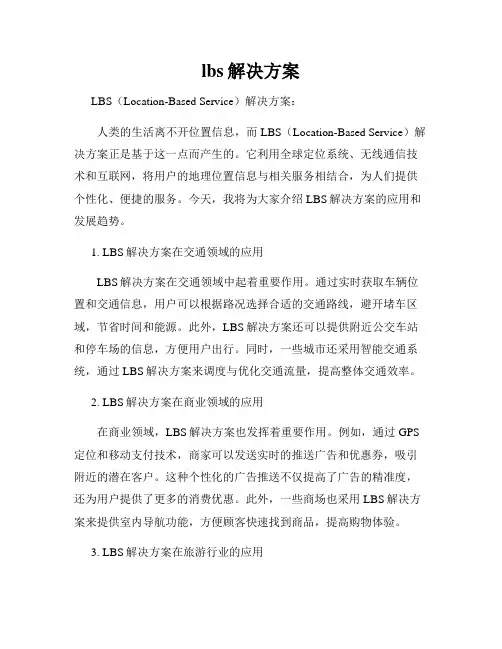 lbs解决方案

LBS（Location-Based Service）解决方案：

人类的生活离不开位置信息，而LBS（Location-Based Service）解决方案正是基于这一点而产生的。它利用全球定位系统、无线通信技术和互联网，将用户的地理位置信息与相关服务相结合，为人们提供个性化、便捷的服务。今天，我将为大家介绍LBS解决方案的应用和发展趋势。

1. LBS解决方案在交通领域的应用

LBS解决方案在交通领域中起着重要作用。通过实时获取车辆位置和交通信息，用户可以根据路况选择合适的交通路线，避开堵车区域，节省时间和能源。此外，LBS解决方案还可以提供附近公交车站和停车场的信息，方便用户出行。同时，一些城市还采用智能交通系统，通过LBS解决方案来调度与优化交通流量，提高整体交通效率。

2. LBS解决方案在商业领域的应用

在商业领域，LBS解决方案也发挥着重要作用。例如，通过GPS定位和移动支付技术，商家可以发送实时的推送广告和优惠券，吸引附近的潜在客户。这种个性化的广告推送不仅提高了广告的精准度，还为用户提供了更多的消费优惠。此外，一些商场也采用LBS解决方案来提供室内导航功能，方便顾客快速找到商品，提高购物体验。

3. LBS解决方案在旅游行业的应用